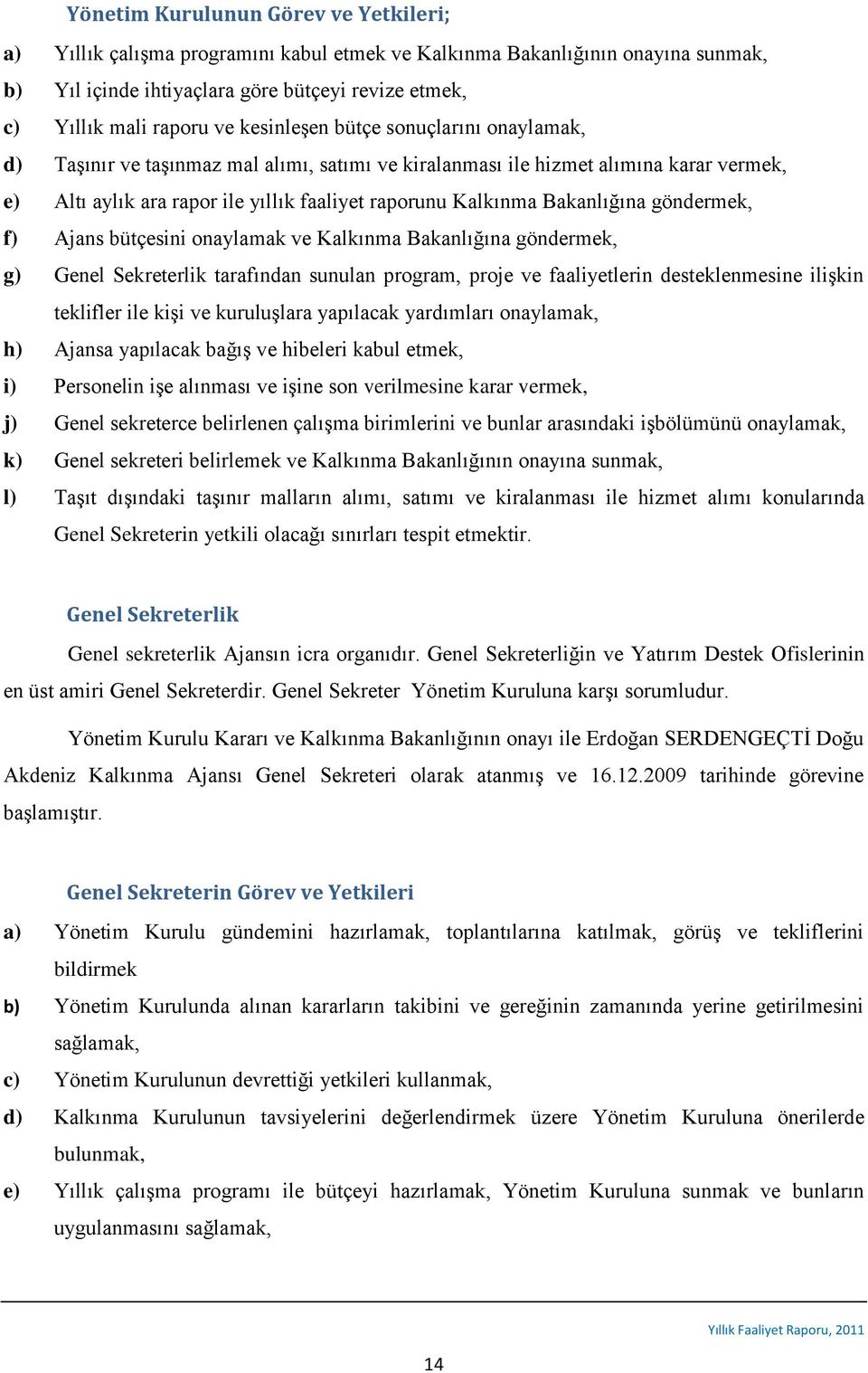 Yönetim Kurulunun Görev ve Yetkileri;

a) Yıllık çalışma programını kabul etmek ve Kalkınma Bakanlığının onayına sunmak,

b) Yıl içinde ihtiyaçlara göre bütçeyi revize etmek,

c) Yıllık mali raporu ve kesinleşen bütçe sonuçlarını onaylamak,

d) Taşınır ve taşınmaz mal alımı, satımı ve kiralanması ile hizmet alımına karar vermek,

e) Altı aylık ara rapor ile yıllık faaliyet raporunu Kalkınma Bakanlığına göndermek,

f) Ajans bütçesini onaylamak ve Kalkınma Bakanlığına göndermek,

g) Genel Sekreterlik tarafından sunulan program, proje ve faaliyetlerin desteklenmesine ilişkin teklifler ile kişi ve kuruluşlara yapılacak yardımları onaylamak,

h) Ajansa yapılacak bağış ve hibeleri kabul etmek,

i) Personelin işe alınması ve işine son verilmesine karar vermek,

j) Genel sekreterce belirlenen çalışma birimlerini ve bunlar arasındaki işbölümünü onaylamak,

k) Genel sekreteri belirlemek ve Kalkınma Bakanlığının onayına sunmak,

l) Taşıt dışındaki taşınır malların alımı, satımı ve kiralanması ile hizmet alımı konularında Genel Sekreterin yetkili olacağı sınırları tespit etmektir.

Genel Sekreterlik

Genel sekreterlik Ajansın icra organıdır. Genel Sekreterliğin ve Yatırım Destek Ofislerinin en üst amiri Genel Sekreterdir. Genel Sekreter Yönetim Kuruluna karşı sorumludur.

Yönetim Kurulu Kararı ve Kalkınma Bakanlığının onayı ile Erdoğan SERDENGEÇTİ Doğu Akdeniz Kalkınma Ajansı Genel Sekreteri olarak atanmış ve 16.12.2009 tarihinde görevine başlamıştır.

Genel Sekreterin Görev ve Yetkileri

a) Yönetim Kurulu gündemini hazırlamak, toplantılarına katılmak, görüş ve tekliflerini bildirmek

b) Yönetim Kurulunda alınan kararların takibini ve gereğinin zamanında yerine getirilmesini sağlamak,

c) Yönetim Kurulunun devrettiği yetkileri kullanmak,

d) Kalkınma Kurulunun tavsiyelerini değerlendirmek üzere Yönetim Kuruluna önerilerde bulunmak,

e) Yıllık çalışma programı ile bütçeyi hazırlamak, Yönetim Kuruluna sunmak ve bunların uygulanmasını sağlamak,

Yıllık Faaliyet Raporu, 2011

14